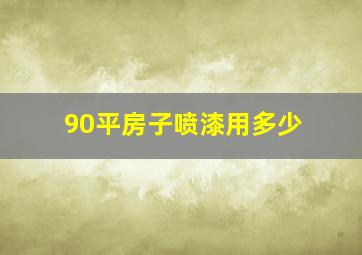 90平房子喷漆用多少